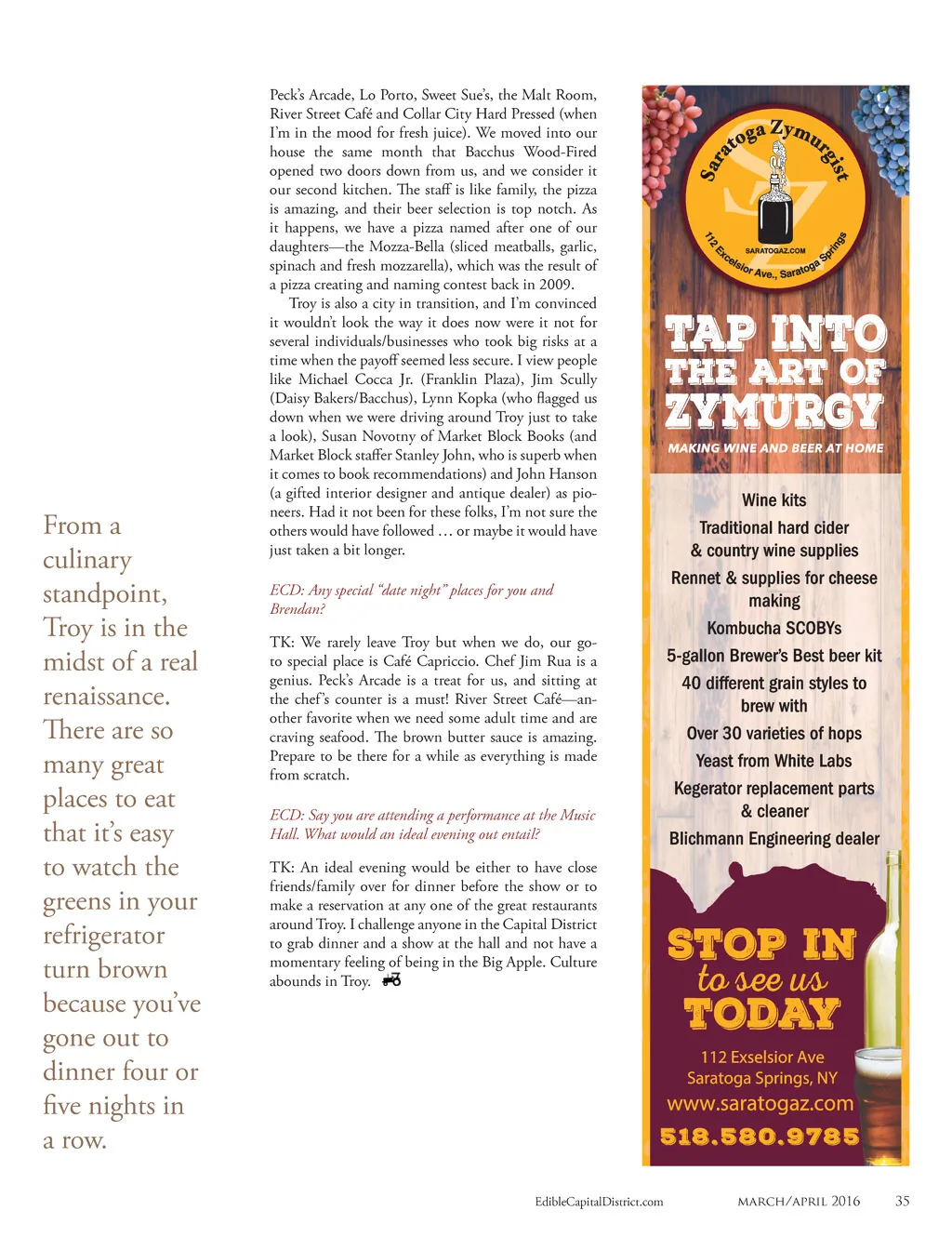 From a culinary standpoint, Troy is in the midst of a real renaissance. There are so many great places to eat that it's easy to watch the greens in your refrigerator turn brown because you've gone out to dinner four or five nights in a row.

Peck's Arcade, Lo Porto, Sweet Sue's, the Malt Room, River Street Café and Collar City Hard Pressed (when I'm in the mood for fresh juice). We moved into our house the same month that Bacchus Wood-Fired opened two doors down from us, and we consider it our second kitchen. The staff is like family, the pizza is amazing, and their beer selection is top notch. As it happens, we have a pizza named after one of our daughters—the Mozza-Bella (sliced meatballs, garlic, spinach and fresh mozzarella), which was the result of a pizza creating and naming contest back in 2009.

Troy is also a city in transition, and I'm convinced it wouldn't look the way it does now were it not for several individuals/businesses who took big risks at a time when the payoff seemed less secure. I view people like Michael Cocca Jr. (Franklin Plaza), Jim Scully (Daisy Bakers/Bacchus), Lynn Kopka (who flagged us down when we were driving around Troy just to take a look), Susan Novotny of Market Block Books (and Market Block staffer Stanley John, who is superb when it comes to book recommendations) and John Hanson (a gifted interior designer and antique dealer) as pioneers. Had it not been for these folks, I'm not sure the others would have followed … or maybe it would have just taken a bit longer.

ECD: Any special "date night" places for you and Brendan?

TK: We rarely leave Troy but when we do, our go-to special place is Café Capriccio. Chef Jim Rua is a genius. Peck's Arcade is a treat for us, and sitting at the chef's counter is a must! River Street Café—another favorite when we need some adult time and are craving seafood. The brown butter sauce is amazing. Prepare to be there for a while as everything is made from scratch.

ECD: Say you are attending a performance at the Music Hall. What would an ideal evening out entail?

TK: An ideal evening would be either to have close friends/family over for dinner before the show or to make a reservation at any one of the great restaurants around Troy. I challenge anyone in the Capital District to grab dinner and a show at the hall and not have a momentary feeling of being in the Big Apple. Culture abounds in Troy.

Saratoga Zymurgist
SARATOGAZ.COM
112 Excelsior Ave., Saratoga Springs

TAP INTO THE ART OF ZYMURGY
MAKING WINE AND BEER AT HOME

Wine kits
Traditional hard cider & country wine supplies
Rennet & supplies for cheese making
Kombucha SCOBYs
5-gallon Brewer's Best beer kit
40 different grain styles to brew with
Over 30 varieties of hops
Yeast from White Labs
Kegerator replacement parts & cleaner
Blichmann Engineering dealer

STOP IN to see us TODAY
112 Exselsior Ave
Saratoga Springs, NY
www.saratogaz.com
518.580.9785

EdibleCapitalDistrict.com MARCH/APRIL 2016 35